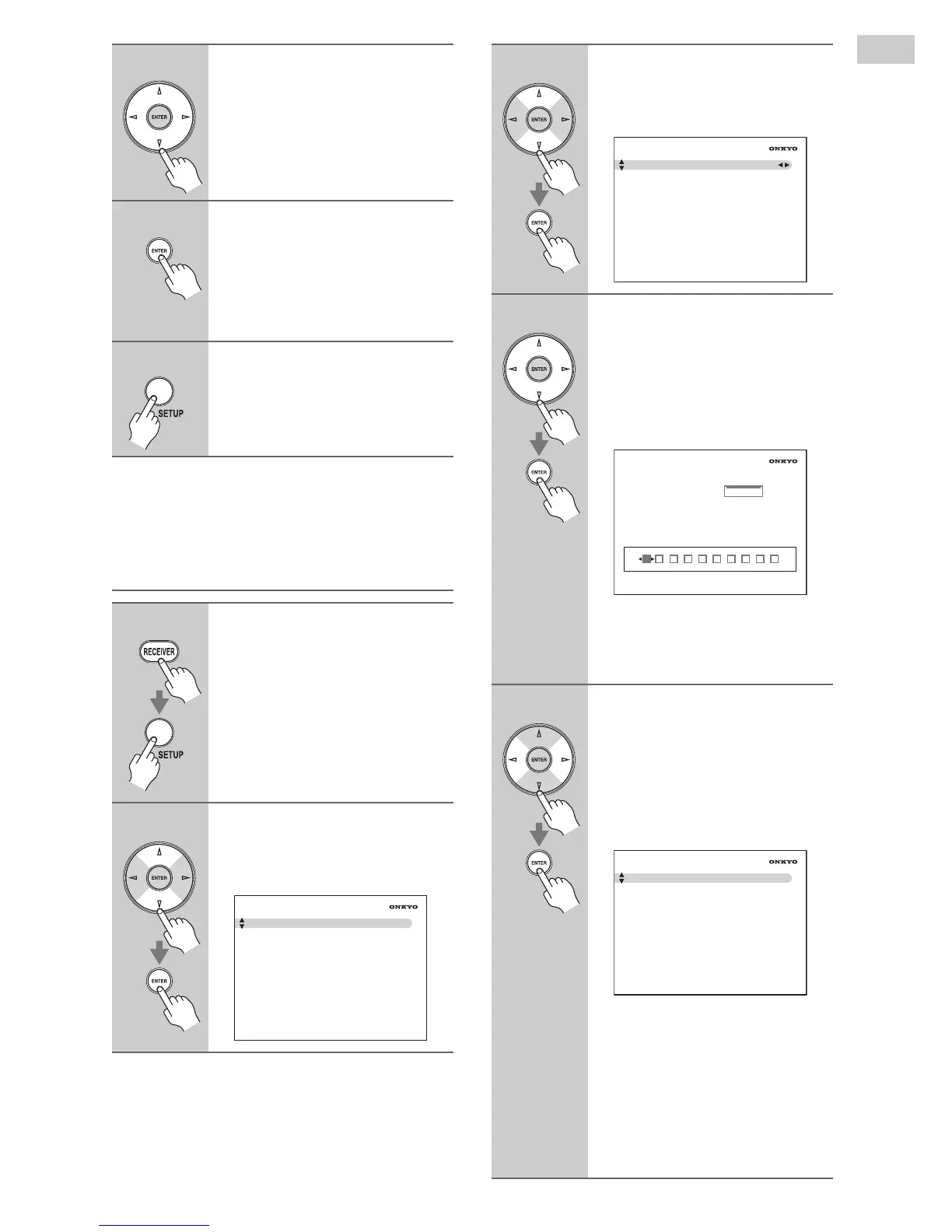 ENTER

ENTER

SETUP

RECEIVER

SETUP

ENTER

ENTER

ONKYO

ENTER

ENTER

ONKYO

ENTER

ENTER

ONKYO

ENTER

ENTER

ONKYO